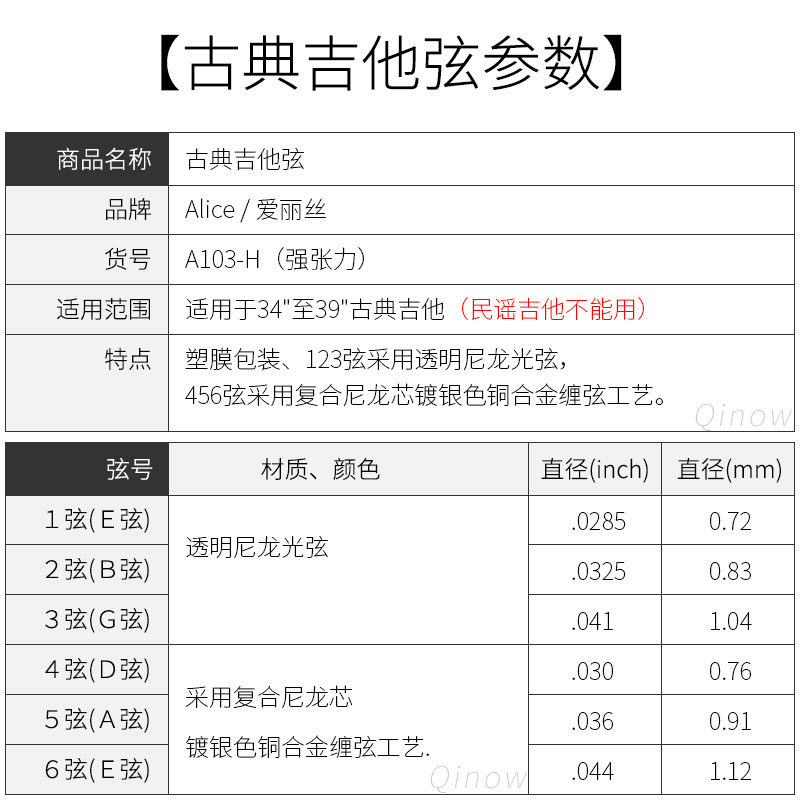 【古典吉他弦参数】

商品名称 古典吉他弦
品牌 Alice / 爱丽丝
货号 A103-H（强张力）
适用范围 适用于34"至39"古典吉他（民谣吉他不能用）
特点 塑膜包装、123弦采用透明尼龙光弦，
456弦采用复合尼龙芯镀银色铜合金缠弦工艺。

| 弦号 | 材质、颜色 | 直径(inch) | 直径(mm) |
|---|---|---|---|
| 1弦(E弦) | 透明尼龙光弦 | .0285 | 0.72 |
| 2弦(B弦) | | .0325 | 0.83 |
| 3弦(G弦) | | .041 | 1.04 |
| 4弦(D弦) | 采用复合尼龙芯 镀银色铜合金缠弦工艺. | .030 | 0.76 |
| 5弦(A弦) | | .036 | 0.91 |
| 6弦(E弦) | | .044 | 1.12 |

Qinow